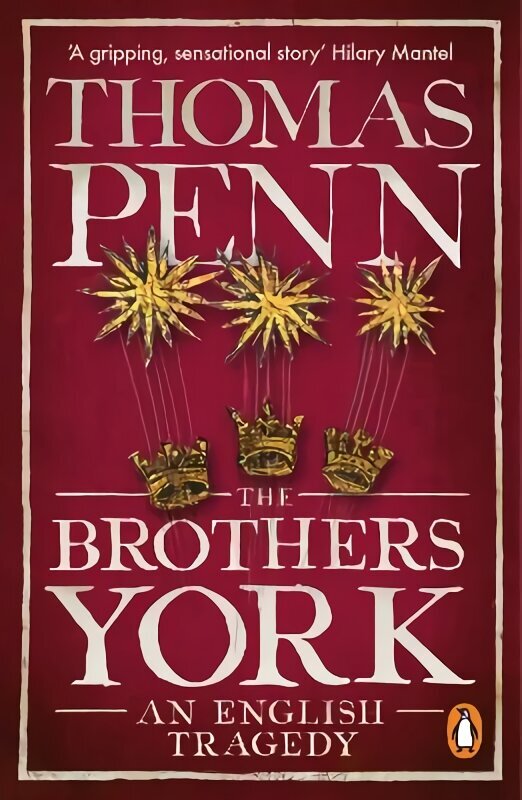 'A gripping, sensational story' Hilary Mantel

THOMAS PENN

THE BROTHERS YORK

AN ENGLISH TRAGEDY